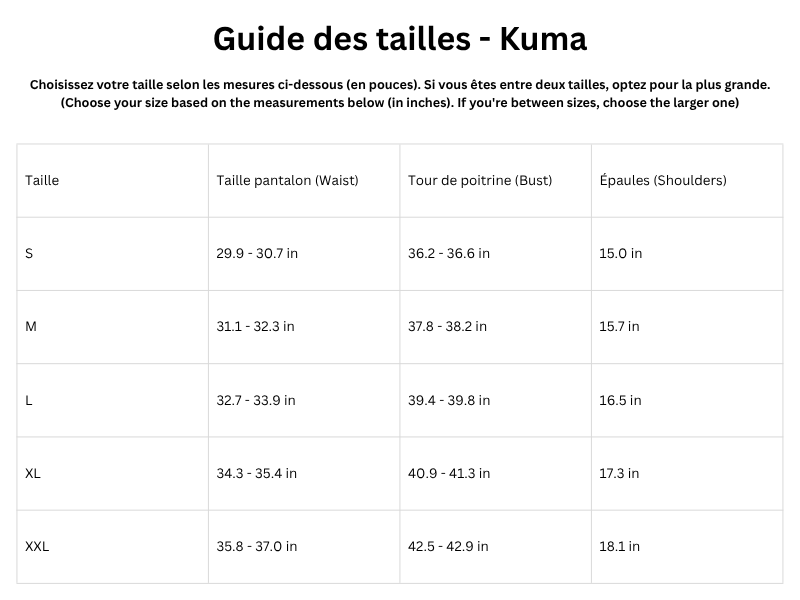 Guide des tailles - Kuma

Choisissez votre taille selon les mesures ci-dessous (en pouces). Si vous êtes entre deux tailles, optez pour la plus grande.
(Choose your size based on the measurements below (in inches). If you're between sizes, choose the larger one)

| Taille | Taille pantalon (Waist) | Tour de poitrine (Bust) | Épaules (Shoulders) |
|---|---|---|---|
| S | 29.9 - 30.7 in | 36.2 - 36.6 in | 15.0 in |
| M | 31.1 - 32.3 in | 37.8 - 38.2 in | 15.7 in |
| L | 32.7 - 33.9 in | 39.4 - 39.8 in | 16.5 in |
| XL | 34.3 - 35.4 in | 40.9 - 41.3 in | 17.3 in |
| XXL | 35.8 - 37.0 in | 42.5 - 42.9 in | 18.1 in |